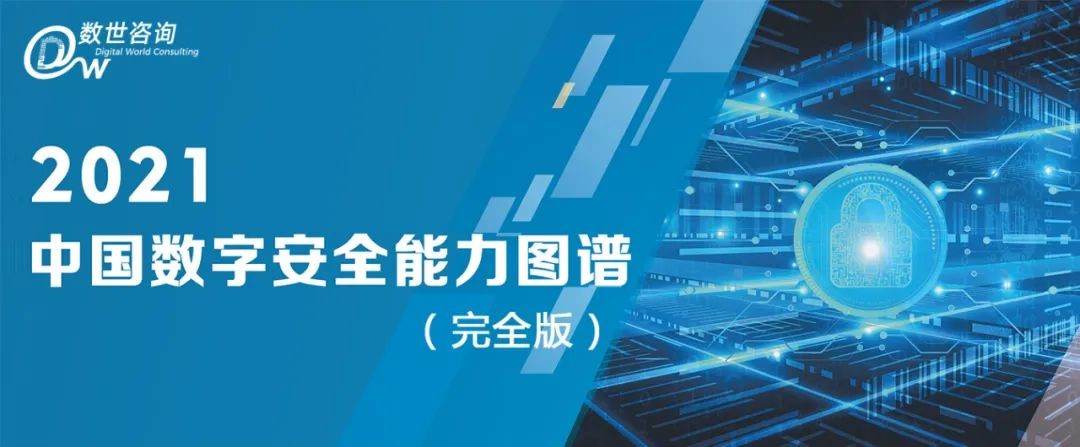 DW 数世咨询
Digital World Consulting

2021
中国数字安全能力图谱
（完全版）